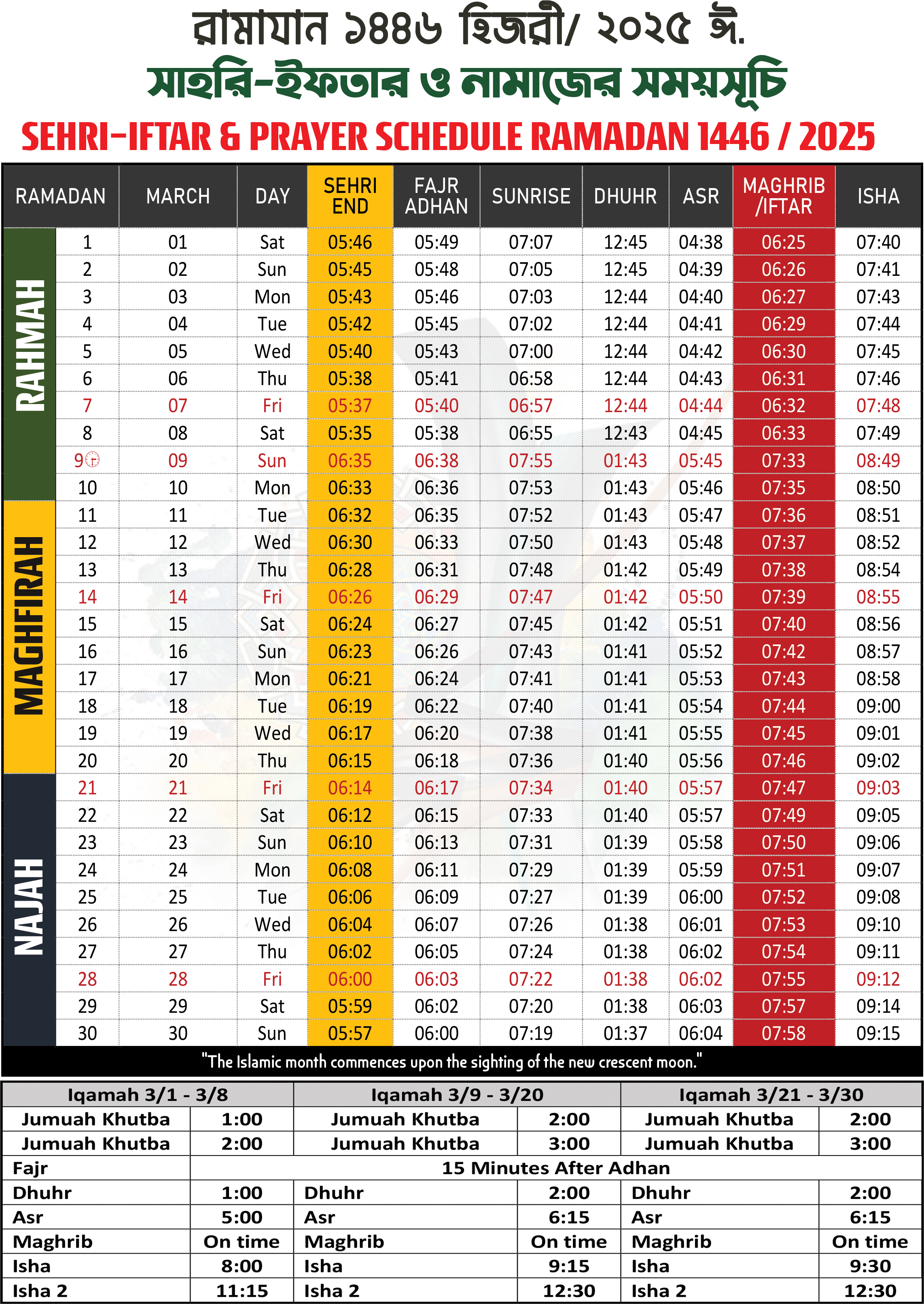 রামাযান ১৪৪৬ হিজরী/ ২০২৫ ঈ.

সাহরি-ইফতার ও নামাজের সময়সূচি

SEHRI-IFTAR & PRAYER SCHEDULE RAMADAN 1446 / 2025

| | RAMADAN | MARCH | DAY | SEHRI END | FAJR ADHAN | SUNRISE | DHUHR | ASR | MAGHRIB /IFTAR | ISHA |
|---|---|---|---|---|---|---|---|---|---|---|
| RAHMAH | 1 | 01 | Sat | 05:46 | 05:49 | 07:07 | 12:45 | 04:38 | 06:25 | 07:40 |
| | 2 | 02 | Sun | 05:45 | 05:48 | 07:05 | 12:45 | 04:39 | 06:26 | 07:41 |
| | 3 | 03 | Mon | 05:43 | 05:46 | 07:03 | 12:44 | 04:40 | 06:27 | 07:43 |
| | 4 | 04 | Tue | 05:42 | 05:45 | 07:02 | 12:44 | 04:41 | 06:29 | 07:44 |
| | 5 | 05 | Wed | 05:40 | 05:43 | 07:00 | 12:44 | 04:42 | 06:30 | 07:45 |
| | 6 | 06 | Thu | 05:38 | 05:41 | 06:58 | 12:44 | 04:43 | 06:31 | 07:46 |
| | 7 | 07 | Fri | 05:37 | 05:40 | 06:57 | 12:44 | 04:44 | 06:32 | 07:48 |
| | 8 | 08 | Sat | 05:35 | 05:38 | 06:55 | 12:43 | 04:45 | 06:33 | 07:49 |
| | 9 | 09 | Sun | 06:35 | 06:38 | 07:55 | 01:43 | 05:45 | 07:33 | 08:49 |
| | 10 | 10 | Mon | 06:33 | 06:36 | 07:53 | 01:43 | 05:46 | 07:35 | 08:50 |
| MAGHFIRAH | 11 | 11 | Tue | 06:32 | 06:35 | 07:52 | 01:43 | 05:47 | 07:36 | 08:51 |
| | 12 | 12 | Wed | 06:30 | 06:33 | 07:50 | 01:43 | 05:48 | 07:37 | 08:52 |
| | 13 | 13 | Thu | 06:28 | 06:31 | 07:48 | 01:42 | 05:49 | 07:38 | 08:54 |
| | 14 | 14 | Fri | 06:26 | 06:29 | 07:47 | 01:42 | 05:50 | 07:39 | 08:55 |
| | 15 | 15 | Sat | 06:24 | 06:27 | 07:45 | 01:42 | 05:51 | 07:40 | 08:56 |
| | 16 | 16 | Sun | 06:23 | 06:26 | 07:43 | 01:41 | 05:52 | 07:42 | 08:57 |
| | 17 | 17 | Mon | 06:21 | 06:24 | 07:41 | 01:41 | 05:53 | 07:43 | 08:58 |
| | 18 | 18 | Tue | 06:19 | 06:22 | 07:40 | 01:41 | 05:54 | 07:44 | 09:00 |
| | 19 | 19 | Wed | 06:17 | 06:20 | 07:38 | 01:41 | 05:55 | 07:45 | 09:01 |
| | 20 | 20 | Thu | 06:15 | 06:18 | 07:36 | 01:40 | 05:56 | 07:46 | 09:02 |
| NAJAH | 21 | 21 | Fri | 06:14 | 06:17 | 07:34 | 01:40 | 05:57 | 07:47 | 09:03 |
| | 22 | 22 | Sat | 06:12 | 06:15 | 07:33 | 01:40 | 05:57 | 07:49 | 09:05 |
| | 23 | 23 | Sun | 06:10 | 06:13 | 07:31 | 01:39 | 05:58 | 07:50 | 09:06 |
| | 24 | 24 | Mon | 06:08 | 06:11 | 07:29 | 01:39 | 05:59 | 07:51 | 09:07 |
| | 25 | 25 | Tue | 06:06 | 06:09 | 07:27 | 01:39 | 06:00 | 07:52 | 09:08 |
| | 26 | 26 | Wed | 06:04 | 06:07 | 07:26 | 01:38 | 06:01 | 07:53 | 09:10 |
| | 27 | 27 | Thu | 06:02 | 06:05 | 07:24 | 01:38 | 06:02 | 07:54 | 09:11 |
| | 28 | 28 | Fri | 06:00 | 06:03 | 07:22 | 01:38 | 06:02 | 07:55 | 09:12 |
| | 29 | 29 | Sat | 05:59 | 06:02 | 07:20 | 01:38 | 06:03 | 07:57 | 09:14 |
| | 30 | 30 | Sun | 05:57 | 06:00 | 07:19 | 01:37 | 06:04 | 07:58 | 09:15 |

"The Islamic month commences upon the sighting of the new crescent moon."

| Iqamah 3/1 - 3/8 | | Iqamah 3/9 - 3/20 | | Iqamah 3/21 - 3/30 | |
|---|---|---|---|---|---|
| Jumuah Khutba | 1:00 | Jumuah Khutba | 2:00 | Jumuah Khutba | 2:00 |
| Jumuah Khutba | 2:00 | Jumuah Khutba | 3:00 | Jumuah Khutba | 3:00 |
| Fajr | 15 Minutes After Adhan | | | | |
| Dhuhr | 1:00 | Dhuhr | 2:00 | Dhuhr | 2:00 |
| Asr | 5:00 | Asr | 6:15 | Asr | 6:15 |
| Maghrib | On time | Maghrib | On time | Maghrib | On time |
| Isha | 8:00 | Isha | 9:15 | Isha | 9:30 |
| Isha 2 | 11:15 | Isha 2 | 12:30 | Isha 2 | 12:30 |